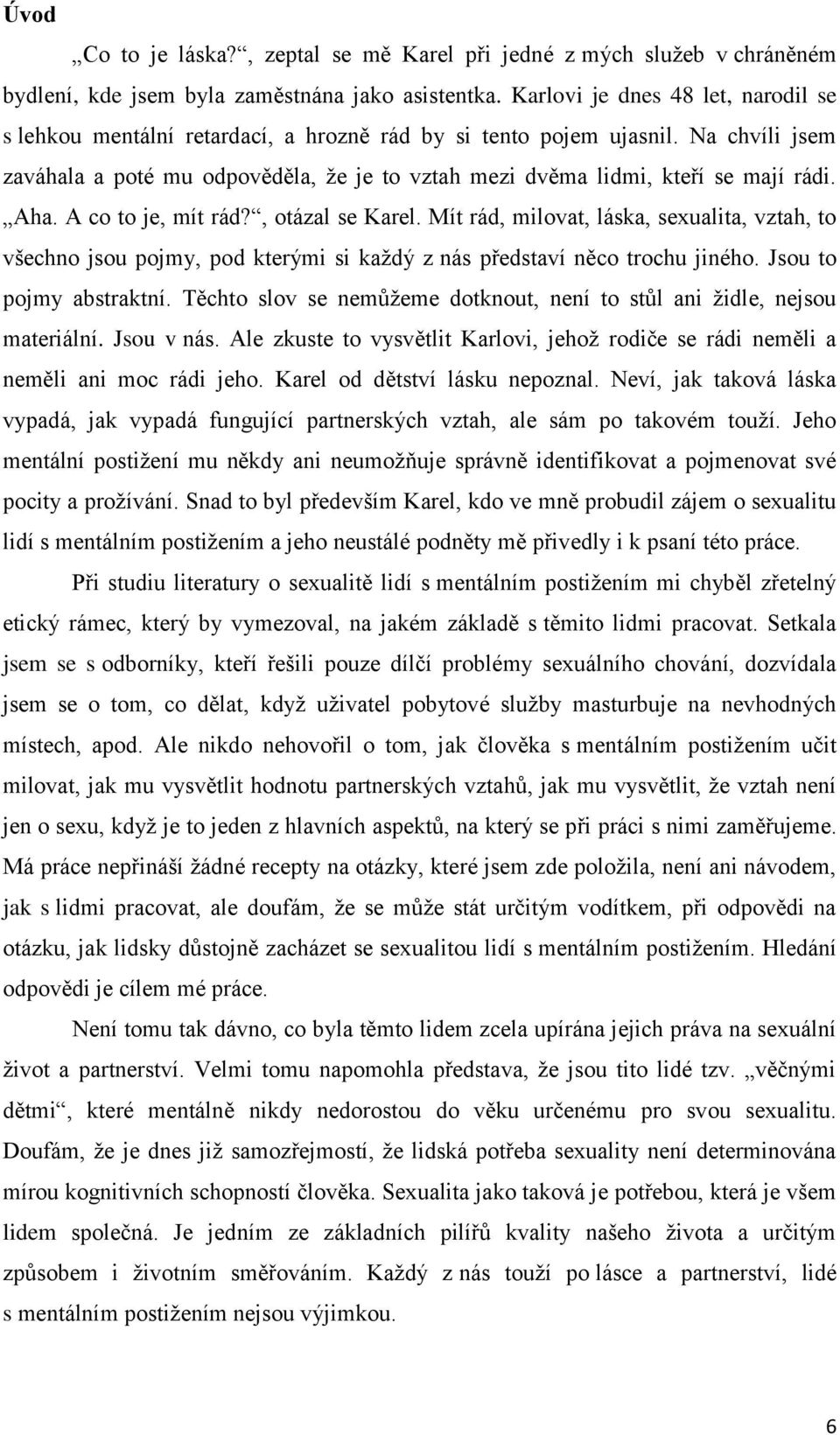 Úvod

„Co to je láska?“, zeptal se mě Karel při jedné z mých služeb v chráněném bydlení, kde jsem byla zaměstnána jako asistentka. Karlovi je dnes 48 let, narodil se s lehkou mentální retardací, a hrozně rád by si tento pojem ujasnil. Na chvíli jsem zaváhala a poté mu odpověděla, že je to vztah mezi dvěma lidmi, kteří se mají rádi. „Aha. A co to je, mít rád?“, otázal se Karel. Mít rád, milovat, láska, sexualita, vztah, to všechno jsou pojmy, pod kterými si každý z nás představí něco trochu jiného. Jsou to pojmy abstraktní. Těchto slov se nemůžeme dotknout, není to stůl ani židle, nejsou materiální. Jsou v nás. Ale zkuste to vysvětlit Karlovi, jehož rodiče se rádi neměli a neměli ani moc rádi jeho. Karel od dětství lásku nepoznal. Neví, jak taková láska vypadá, jak vypadá fungující partnerských vztah, ale sám po takovém touží. Jeho mentální postižení mu někdy ani neumožňuje správně identifikovat a pojmenovat své pocity a prožívání. Snad to byl především Karel, kdo ve mně probudil zájem o sexualitu lidí s mentálním postižením a jeho neustálé podněty mě přivedly i k psaní této práce.

Při studiu literatury o sexualitě lidí s mentálním postižením mi chyběl zřetelný etický rámec, který by vymezoval, na jakém základě s těmito lidmi pracovat. Setkala jsem se s odborníky, kteří řešili pouze dílčí problémy sexuálního chování, dozvídala jsem se o tom, co dělat, když uživatel pobytové služby masturbuje na nevhodných místech, apod. Ale nikdo nehovořil o tom, jak člověka s mentálním postižením učit milovat, jak mu vysvětlit hodnotu partnerských vztahů, jak mu vysvětlit, že vztah není jen o sexu, když je to jeden z hlavních aspektů, na který se při práci s nimi zaměřujeme. Má práce nepřináší žádné recepty na otázky, které jsem zde položila, není ani návodem, jak s lidmi pracovat, ale doufám, že se může stát určitým vodítkem, při odpovědi na otázku, jak lidsky důstojně zacházet se sexualitou lidí s mentálním postižením. Hledání odpovědi je cílem mé práce.

Není tomu tak dávno, co byla těmto lidem zcela upírána jejich práva na sexuální život a partnerství. Velmi tomu napomohla představa, že jsou tito lidé tzv. „věčnými dětmi“, které mentálně nikdy nedorostou do věku určenému pro svou sexualitu. Doufám, že je dnes již samozřejmostí, že lidská potřeba sexuality není determinována mírou kognitivních schopností člověka. Sexualita jako taková je potřebou, která je všem lidem společná. Je jedním ze základních pilířů kvality našeho života a určitým způsobem i životním směřováním. Každý z nás touží po lásce a partnerství, lidé s mentálním postižením nejsou výjimkou.

6